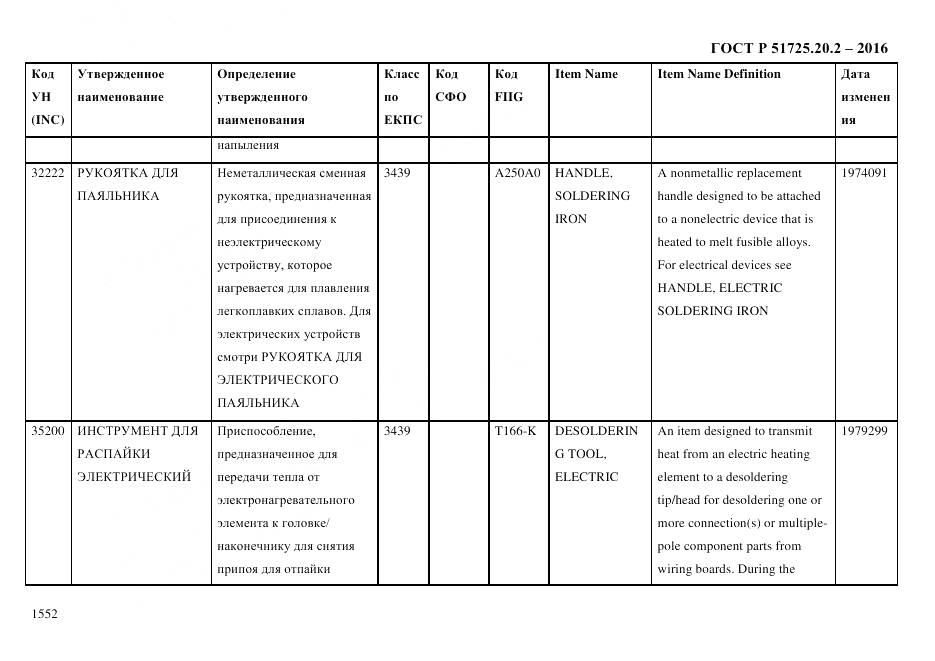 ГОСТ Р 51725.20.2 – 2016

| Код УН (INC) | Утвержденное наименование | Определение утвержденного наименования | Класс по ЕКПС | Код СФО | Код FIIG | Item Name | Item Name Definition | Дата изменения |
|---|---|---|---|---|---|---|---|---|
| | | напыления | | | | | | |
| 32222 | РУКОЯТКА ДЛЯ ПАЯЛЬНИКА | Неметаллическая сменная рукоятка, предназначенная для присоединения к неэлектрическому устройству, которое нагревается для плавления легкоплавких сплавов. Для электрических устройств смотри РУКОЯТКА ДЛЯ ЭЛЕКТРИЧЕСКОГО ПАЯЛЬНИКА | 3439 | | A250A0 | HANDLE, SOLDERING IRON | A nonmetallic replacement handle designed to be attached to a nonelectric device that is heated to melt fusible alloys. For electrical devices see HANDLE, ELECTRIC SOLDERING IRON | 1974091 |
| 35200 | ИНСТРУМЕНТ ДЛЯ РАСПАЙКИ ЭЛЕКТРИЧЕСКИЙ | Приспособление, предназначенное для передачи тепла от электронагревательного элемента к головке/ наконечнику для снятия припоя для отпайки | 3439 | | T166-K | DESOLDERING TOOL, ELECTRIC | An item designed to transmit heat from an electric heating element to a desoldering tip/head for desoldering one or more connection(s) or multiple-pole component parts from wiring boards. During the | 1979299 |

1552